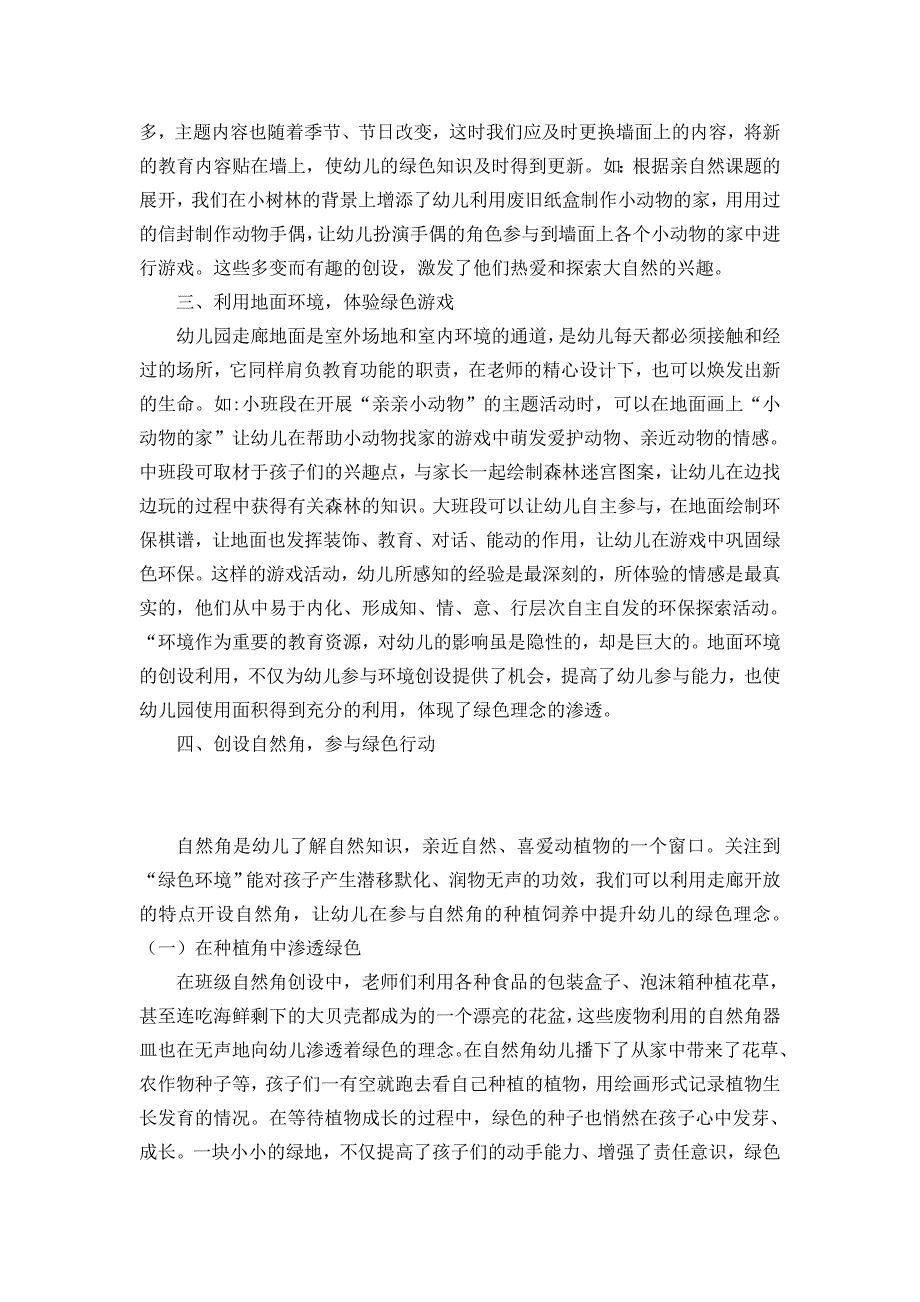 多，主题内容也随着季节、节日改变，这时我们应及时更换墙面上的内容，将新的教育内容贴在墙上，使幼儿的绿色知识及时得到更新。如：根据亲自然课题的展开，我们在小树林的背景上增添了幼儿利用废旧纸盒制作小动物的家，用用过的信封制作动物手偶，让幼儿扮演手偶的角色参与到墙面上各个小动物的家中进行游戏。这些多变而有趣的创设，激发了他们热爱和探索大自然的兴趣。

三、利用地面环境，体验绿色游戏

幼儿园走廊地面是室外场地和室内环境的通道，是幼儿每天都必须接触和经过的场所，它同样肩负教育功能的职责，在老师的精心设计下，也可以焕发出新的生命。如:小班段在开展“亲亲小动物”的主题活动时，可以在地面画上“小动物的家”让幼儿在帮助小动物找家的游戏中萌发爱护动物、亲近动物的情感。中班段可取材于孩子们的兴趣点，与家长一起绘制森林迷宫图案，让幼儿在边找边玩的过程中获得有关森林的知识。大班段可以让幼儿自主参与，在地面绘制环保棋谱，让地面也发挥装饰、教育、对话、能动的作用，让幼儿在游戏中巩固绿色环保。这样的游戏活动，幼儿所感知的经验是最深刻的，所体验的情感是最真实的，他们从中易于内化、形成知、情、意、行层次自主自发的环保探索活动。“环境作为重要的教育资源，对幼儿的影响虽是隐性的，却是巨大的。地面环境的创设利用，不仅为幼儿参与环境创设提供了机会，提高了幼儿参与能力，也使幼儿园使用面积得到充分的利用，体现了绿色理念的渗透。

四、创设自然角，参与绿色行动

自然角是幼儿了解自然知识，亲近自然、喜爱动植物的一个窗口。关注到“绿色环境”能对孩子产生潜移默化、润物无声的功效，我们可以利用走廊开放的特点开设自然角，让幼儿在参与自然角的种植饲养中提升幼儿的绿色理念。
（一）在种植角中渗透绿色

在班级自然角创设中，老师们利用各种食品的包装盒子、泡沫箱种植花草，甚至连吃海鲜剩下的大贝壳都成为的一个漂亮的花盆，这些废物利用的自然角器皿也在无声地向幼儿渗透着绿色的理念。在自然角幼儿播下了从家中带来了花草、农作物种子等，孩子们一有空就跑去看自己种植的植物，用绘画形式记录植物生长发育的情况。在等待植物成长的过程中，绿色的种子也悄然在孩子心中发芽、成长。一块小小的绿地，不仅提高了孩子们的动手能力、增强了责任意识，绿色